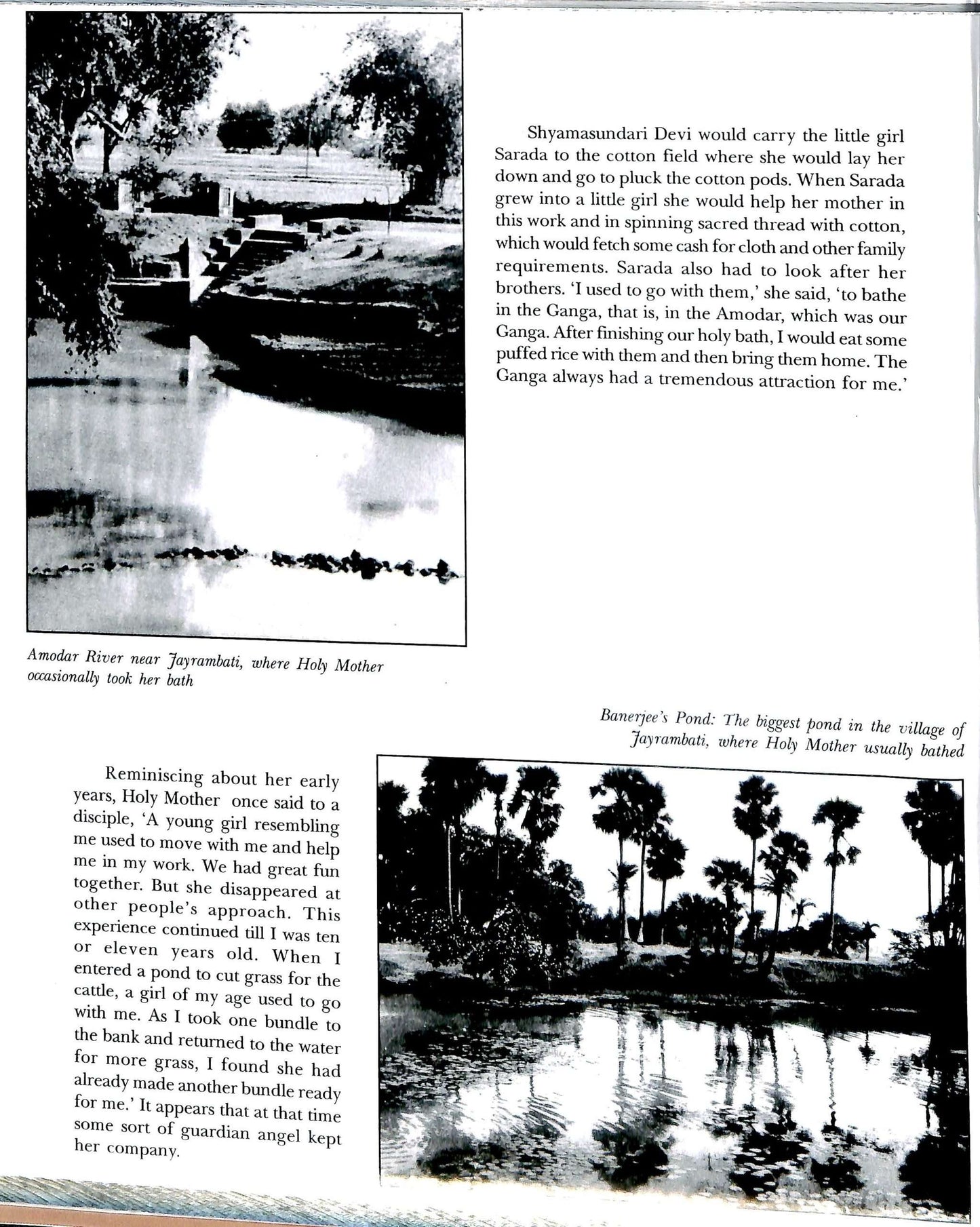 Shyamasundari Devi would carry the little girl Sarada to the cotton field where she would lay her down and go to pluck the cotton pods. When Sarada grew into a little girl she would help her mother in this work and in spinning sacred thread with cotton, which would fetch some cash for cloth and other family requirements. Sarada also had to look after her brothers. 'I used to go with them,' she said, 'to bathe in the Ganga, that is, in the Amodar, which was our Ganga. After finishing our holy bath, I would eat some puffed rice with them and then bring them home. The Ganga always had a tremendous attraction for me.'

Amodar River near Jayrambati, where Holy Mother occasionally took her bath

Banerjee's Pond: The biggest pond in the village of Jayrambati, where Holy Mother usually bathed

Reminiscing about her early years, Holy Mother once said to a disciple, 'A young girl resembling me used to move with me and help me in my work. We had great fun together. But she disappeared at other people's approach. This experience continued till I was ten or eleven years old. When I entered a pond to cut grass for the cattle, a girl of my age used to go with me. As I took one bundle to the bank and returned to the water for more grass, I found she had already made another bundle ready for me.' It appears that at that time some sort of guardian angel kept her company.